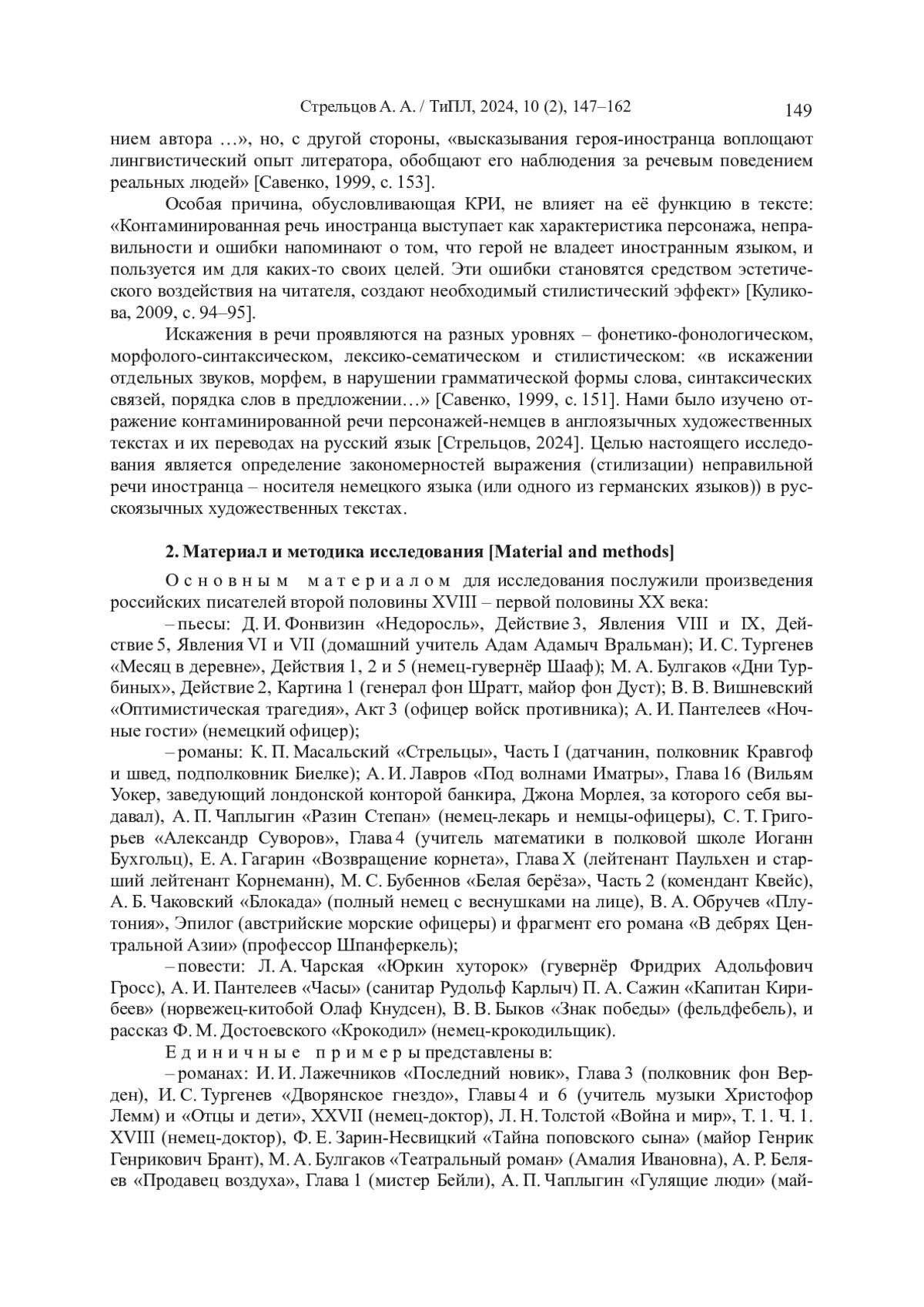 Стрельцов А. А. / ТиПЛ, 2024, 10 (2), 147–162 149

нием автора …», но, с другой стороны, «высказывания героя-иностранца воплощают лингвистический опыт литератора, обобщают его наблюдения за речевым поведением реальных людей» [Савенко, 1999, с. 153].

Особая причина, обусловливающая КРИ, не влияет на её функцию в тексте: «Контаминированная речь иностранца выступает как характеристика персонажа, неправильности и ошибки напоминают о том, что герой не владеет иностранным языком, и пользуется им для каких-то своих целей. Эти ошибки становятся средством эстетического воздействия на читателя, создают необходимый стилистический эффект» [Куликова, 2009, с. 94–95].

Искажения в речи проявляются на разных уровнях – фонетико-фонологическом, морфолого-синтаксическом, лексико-сематическом и стилистическом: «в искажении отдельных звуков, морфем, в нарушении грамматической формы слова, синтаксических связей, порядка слов в предложении…» [Савенко, 1999, с. 151]. Нами было изучено отражение контаминированной речи персонажей-немцев в англоязычных художественных текстах и их переводах на русский язык [Стрельцов, 2024]. Целью настоящего исследования является определение закономерностей выражения (стилизации) неправильной речи иностранца – носителя немецкого языка (или одного из германских языков)) в русскоязычных художественных текстах.

2. Материал и методика исследования [Material and methods]

Основным материалом для исследования послужили произведения российских писателей второй половины XVIII – первой половины XX века:

– пьесы: Д. И. Фонвизин «Недоросль», Действие 3, Явления VIII и IX, Действие 5, Явления VI и VII (домашний учитель Адам Адамыч Вральман); И. С. Тургенев «Месяц в деревне», Действия 1, 2 и 5 (немец-гувернёр Шааф); М. А. Булгаков «Дни Турбиных», Действие 2, Картина 1 (генерал фон Шратт, майор фон Дуст); В. В. Вишневский «Оптимистическая трагедия», Акт 3 (офицер войск противника); А. И. Пантелеев «Ночные гости» (немецкий офицер);

– романы: К. П. Масальский «Стрельцы», Часть I (датчанин, полковник Кравгоф и швед, подполковник Биелке); А. И. Лавров «Под волнами Иматры», Глава 16 (Вильям Уокер, заведующий лондонской конторой банкира, Джона Морлея, за которого себя выдавал), А. П. Чаплыгин «Разин Степан» (немец-лекарь и немцы-офицеры), С. Т. Григорьев «Александр Суворов», Глава 4 (учитель математики в полковой школе Иоганн Бухгольц), Е. А. Гагарин «Возвращение корнета», Глава X (лейтенант Паульхен и старший лейтенант Корнеманн), М. С. Бубеннов «Белая берёза», Часть 2 (комендант Квейс), А. Б. Чаковский «Блокада» (полный немец с веснушками на лице), В. А. Обручев «Плутония», Эпилог (австрийские морские офицеры) и фрагмент его романа «В дебрях Центральной Азии» (профессор Шпанферкель);

– повести: Л. А. Чарская «Юркин хуторок» (гувернёр Фридрих Адольфович Гросс), А. И. Пантелеев «Часы» (санитар Рудольф Карлыч) П. А. Сажин «Капитан Кирибеев» (норвежец-китобой Олаф Кнудсен), В. В. Быков «Знак победы» (фельдфебель), и рассказ Ф. М. Достоевского «Крокодил» (немец-крокодильщик).

Единичные примеры представлены в:

– романах: И. И. Лажечников «Последний новик», Глава 3 (полковник фон Верден), И. С. Тургенев «Дворянское гнездо», Главы 4 и 6 (учитель музыки Христофор Лемм) и «Отцы и дети», XXVII (немец-доктор), Л. Н. Толстой «Война и мир», Т. 1. Ч. 1. XVIII (немец-доктор), Ф. Е. Зарин-Несвицкий «Тайна поповского сына» (майор Генрик Генрикович Брант), М. А. Булгаков «Театральный роман» (Амалия Ивановна), А. Р. Беляев «Продавец воздуха», Глава 1 (мистер Бейли), А. П. Чаплыгин «Гулящие люди» (май-